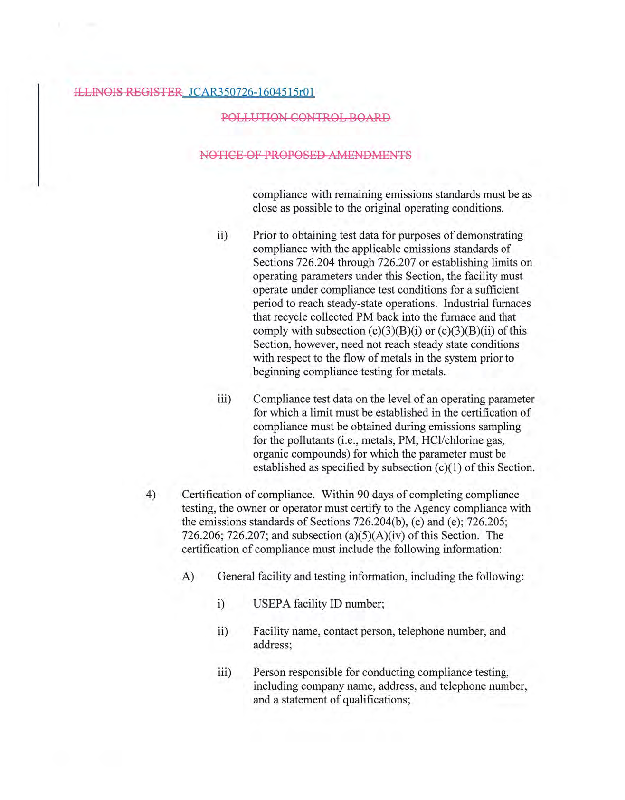 ILLINOIS REGISTER JCAR350726-1604515r01

POLLUTION CONTROL BOARD

NOTICE OF PROPOSED AMENDMENTS

compliance with remaining emissions standards must be as close as possible to the original operating conditions.

ii) Prior to obtaining test data for purposes of demonstrating compliance with the applicable emissions standards of Sections 726.204 through 726.207 or establishing limits on operating parameters under this Section, the facility must operate under compliance test conditions for a sufficient period to reach steady-state operations. Industrial furnaces that recycle collected PM back into the furnace and that comply with subsection (c)(3)(B)(i) or (c)(3)(B)(ii) of this Section, however, need not reach steady state conditions with respect to the flow of metals in the system prior to beginning compliance testing for metals.

iii) Compliance test data on the level of an operating parameter for which a limit must be established in the certification of compliance must be obtained during emissions sampling for the pollutants (i.e., metals, PM, HCl/chlorine gas, organic compounds) for which the parameter must be established as specified by subsection (c)(1) of this Section.

4) Certification of compliance. Within 90 days of completing compliance testing, the owner or operator must certify to the Agency compliance with the emissions standards of Sections 726.204(b), (c) and (e); 726.205; 726.206; 726.207; and subsection (a)(5)(A)(iv) of this Section. The certification of compliance must include the following information:

A) General facility and testing information, including the following:

i) USEPA facility ID number;

ii) Facility name, contact person, telephone number, and address;

iii) Person responsible for conducting compliance testing, including company name, address, and telephone number, and a statement of qualifications;